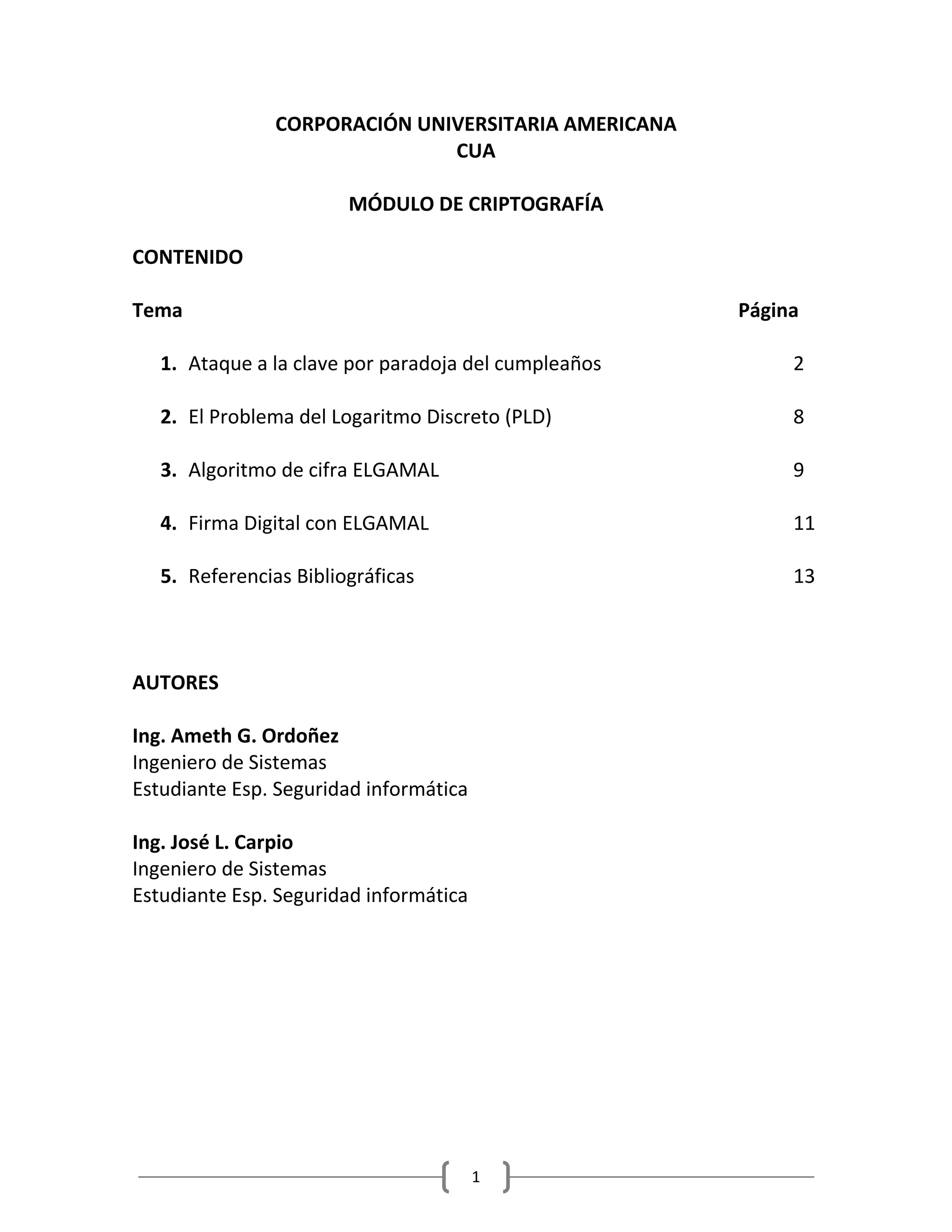 CORPORACIÓN UNIVERSITARIA AMERICANA
CUA

MÓDULO DE CRIPTOGRAFÍA

CONTENIDO

Tema Página

1. Ataque a la clave por paradoja del cumpleaños 2

2. El Problema del Logaritmo Discreto (PLD) 8

3. Algoritmo de cifra ELGAMAL 9

4. Firma Digital con ELGAMAL 11

5. Referencias Bibliográficas 13

AUTORES

Ing. Ameth G. Ordoñez
Ingeniero de Sistemas
Estudiante Esp. Seguridad informática

Ing. José L. Carpio
Ingeniero de Sistemas
Estudiante Esp. Seguridad informática

1